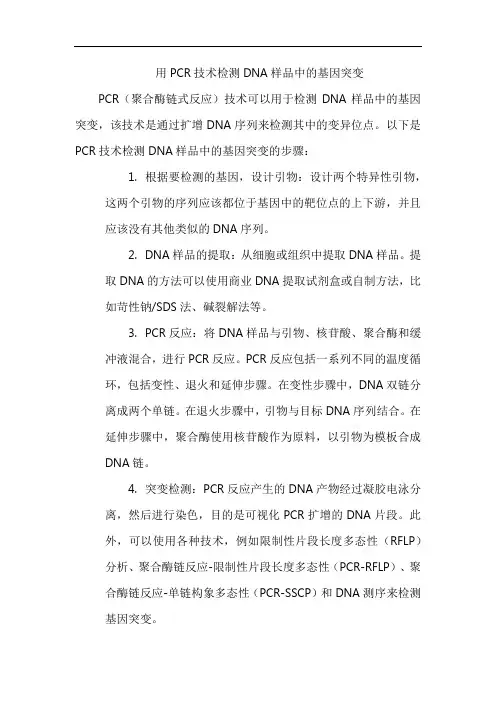 用PCR技术检测DNA样品中的基因突变

PCR（聚合酶链式反应）技术可以用于检测DNA样品中的基因突变，该技术是通过扩增DNA序列来检测其中的变异位点。以下是PCR技术检测DNA样品中的基因突变的步骤：

1. 根据要检测的基因，设计引物：设计两个特异性引物，这两个引物的序列应该都位于基因中的靶位点的上下游，并且应该没有其他类似的DNA序列。

2. DNA样品的提取：从细胞或组织中提取DNA样品。提取DNA的方法可以使用商业DNA提取试剂盒或自制方法，比如苛性钠/SDS法、碱裂解法等。

3. PCR反应：将DNA样品与引物、核苷酸、聚合酶和缓冲液混合，进行PCR反应。PCR反应包括一系列不同的温度循环，包括变性、退火和延伸步骤。在变性步骤中，DNA双链分离成两个单链。在退火步骤中，引物与目标DNA序列结合。在延伸步骤中，聚合酶使用核苷酸作为原料，以引物为模板合成DNA链。

4. 突变检测：PCR反应产生的DNA产物经过凝胶电泳分离，然后进行染色，目的是可视化PCR扩增的DNA片段。此外，可以使用各种技术，例如限制性片段长度多态性（RFLP）分析、聚合酶链反应-限制性片段长度多态性（PCR-RFLP）、聚合酶链反应-单链构象多态性（PCR-SSCP）和DNA测序来检测基因突变。